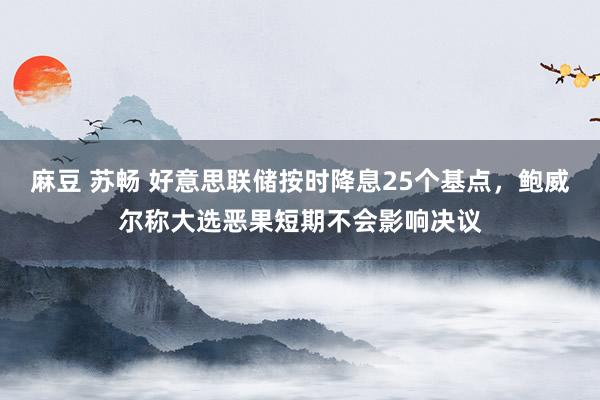 麻豆 苏畅 好意思联储按时降息25个基点，鲍威尔称大选恶果短期不会影响决议